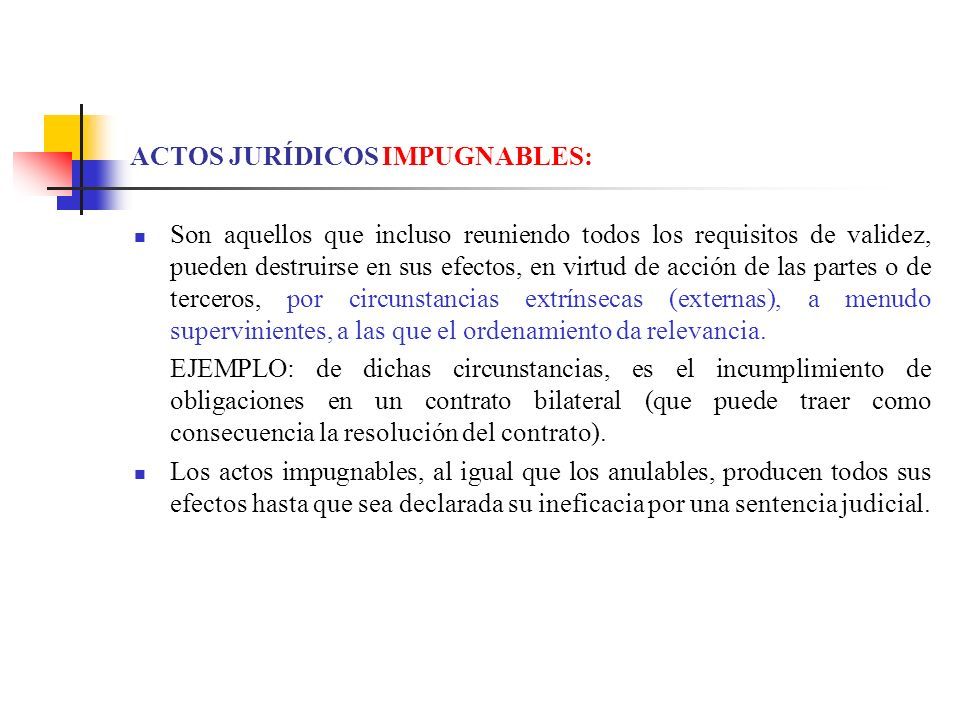 ACTOS JURÍDICOS IMPUGNABLES:

Son aquellos que incluso reuniendo todos los requisitos de validez, pueden destruirse en sus efectos, en virtud de acción de las partes o de terceros, por circunstancias extrínsecas (externas), a menudo supervinientes, a las que el ordenamiento da relevancia.

EJEMPLO: de dichas circunstancias, es el incumplimiento de obligaciones en un contrato bilateral (que puede traer como consecuencia la resolución del contrato).

Los actos impugnables, al igual que los anulables, producen todos sus efectos hasta que sea declarada su ineficacia por una sentencia judicial.